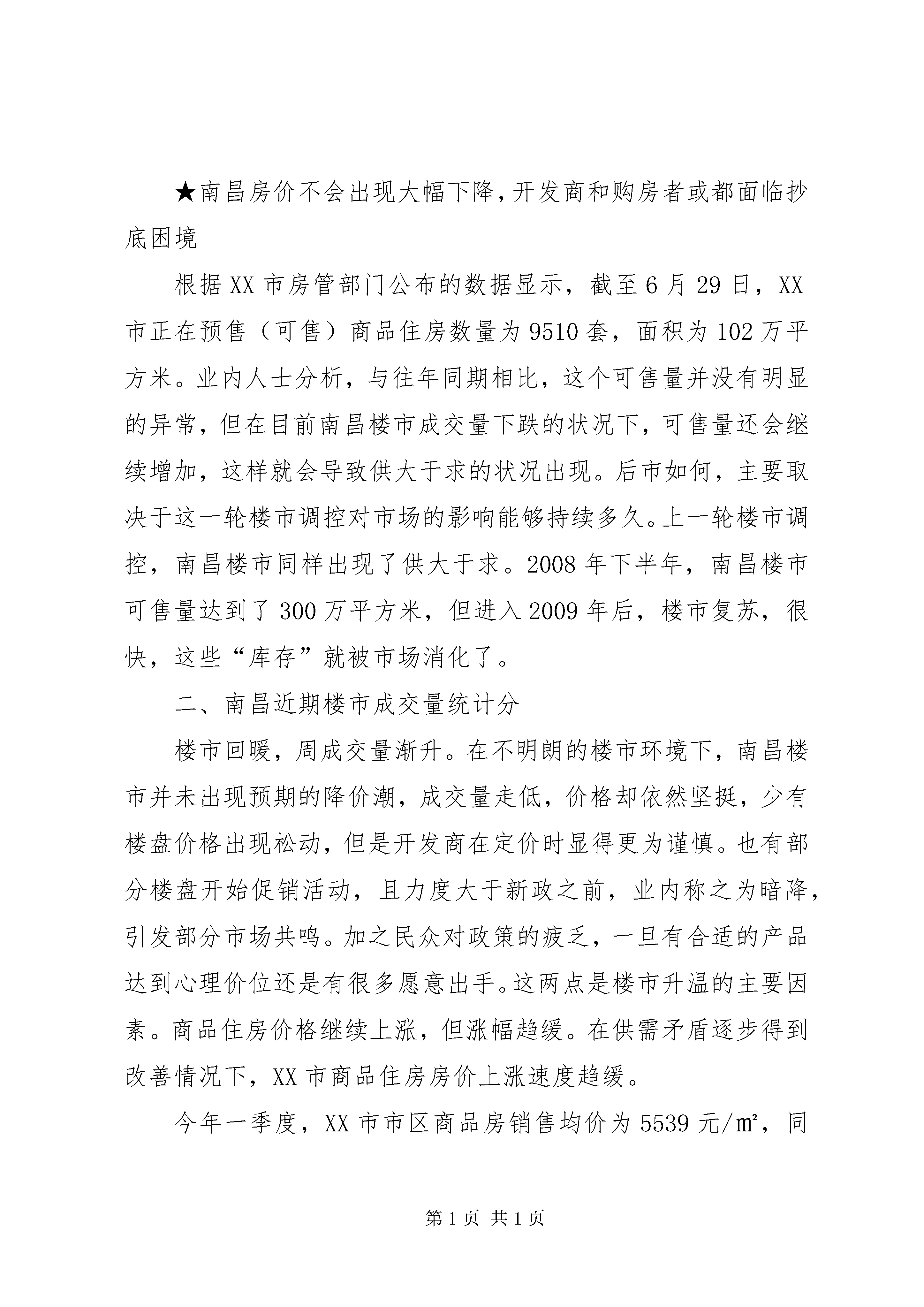 ★南昌房价不会出现大幅下降，开发商和购房者或都面临抄底困境

根据XX市房管部门公布的数据显示，截至6月29日，XX市正在预售（可售）商品住房数量为9510套，面积为102万平方米。业内人士分析，与往年同期相比，这个可售量并没有明显的异常，但在目前南昌楼市成交量下跌的状况下，可售量还会继续增加，这样就会导致供大于求的状况出现。后市如何，主要取决于这一轮楼市调控对市场的影响能够持续多久。上一轮楼市调控，南昌楼市同样出现了供大于求。2008年下半年，南昌楼市可售量达到了300万平方米，但进入2009年后，楼市复苏，很快，这些“库存”就被市场消化了。

二、南昌近期楼市成交量统计分

楼市回暖，周成交量渐升。在不明朗的楼市环境下，南昌楼市并未出现预期的降价潮，成交量走低，价格却依然坚挺，少有楼盘价格出现松动，但是开发商在定价时显得更为谨慎。也有部分楼盘开始促销活动，且力度大于新政之前，业内称之为暗降，引发部分市场共鸣。加之民众对政策的疲乏，一旦有合适的产品达到心理价位还是有很多愿意出手。这两点是楼市升温的主要因素。商品住房价格继续上涨，但涨幅趋缓。在供需矛盾逐步得到改善情况下，XX市商品住房房价上涨速度趋缓。

今年一季度，XX市市区商品房销售均价为5539元/㎡，同

第1页 共1页